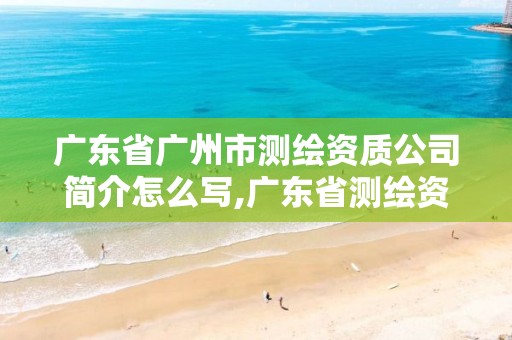 广东省广州市测绘资质公司简介怎么写,广东省测绘资